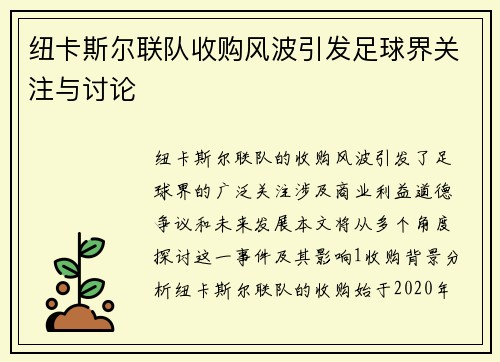 纽卡斯尔联队收购风波引发足球界关注与讨论

纽卡斯尔联队的收购风波引发了足球界的广泛关注涉及商业利益道德争议和未来发展本文将从多个角度探讨这一事件及其影响1收购背景分析纽卡斯尔联队的收购始于2020年